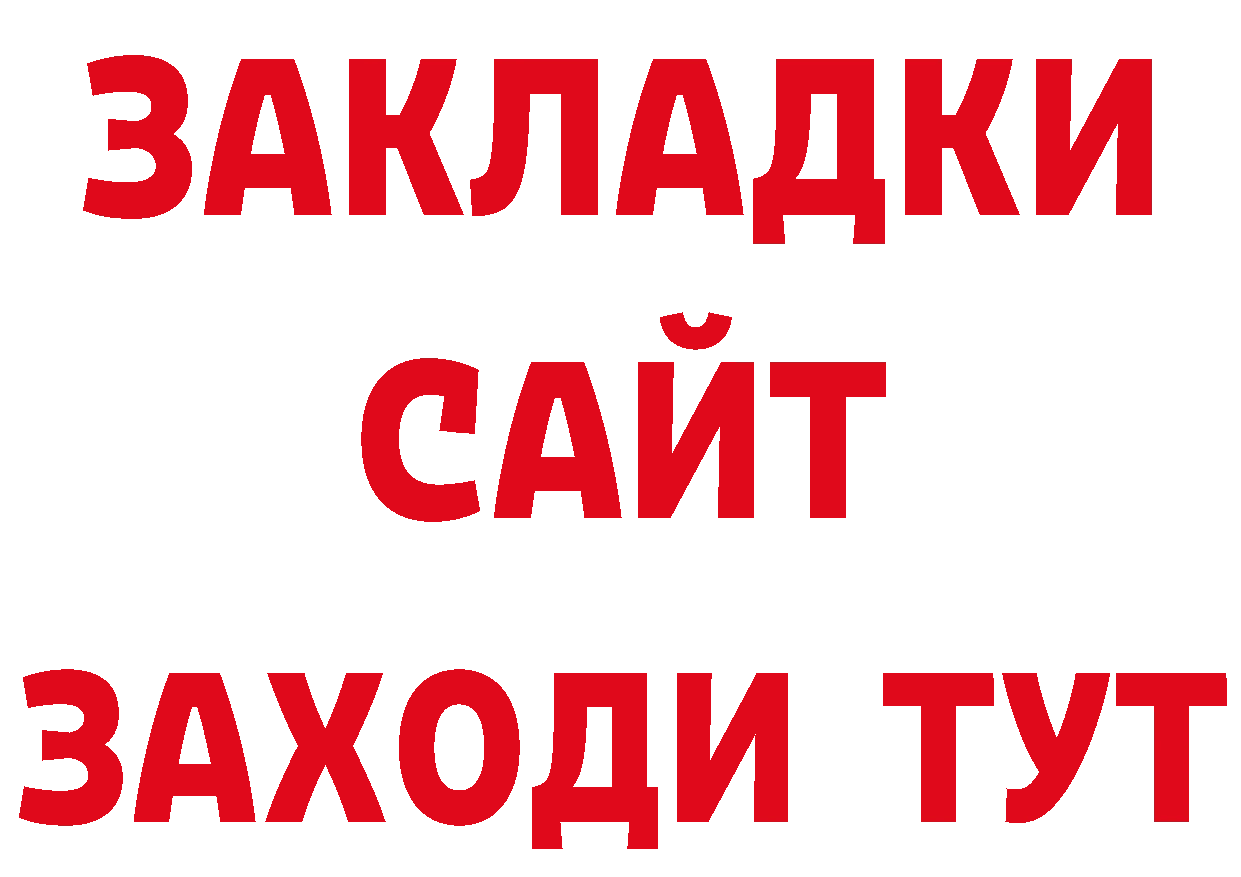 ЗАКЛАДКИ
САЙТ
ЗАХОДИ ТУТ